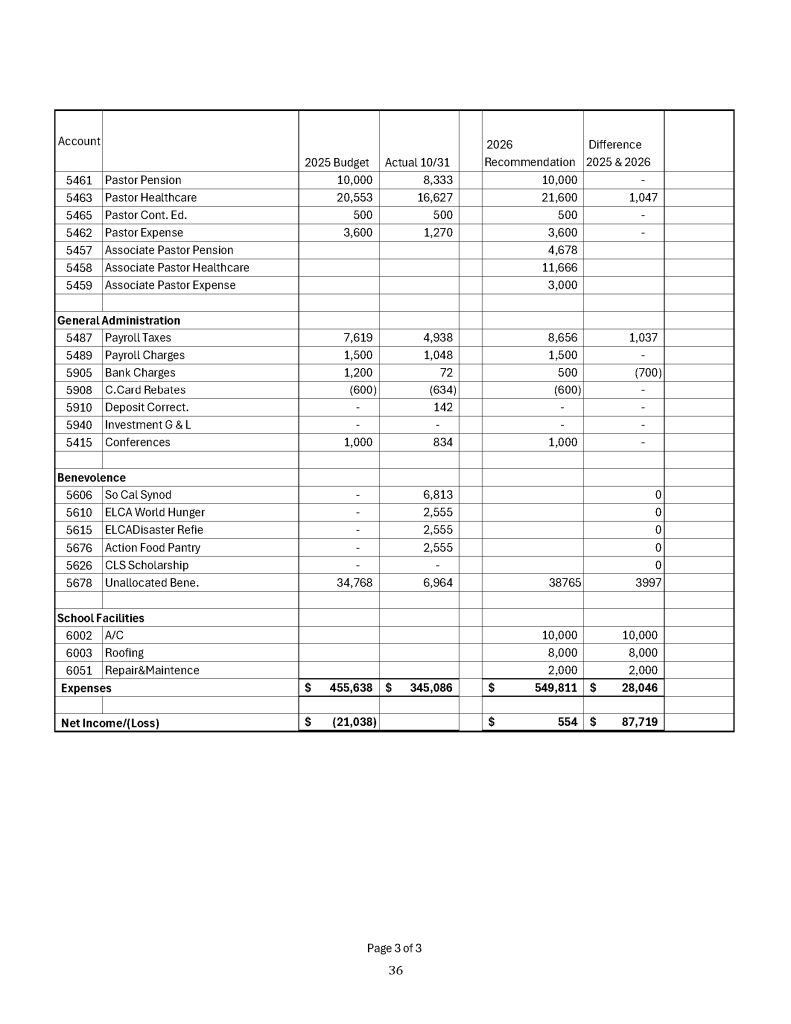 | Account | | 2025 Budget | Actual 10/31 | | 2026 Recommendation | Difference 2025 & 2026 | |
|---|---|---|---|---|---|---|---|
| 5461 | Pastor Pension | 10,000 | 8,333 | | 10,000 | - | |
| 5463 | Pastor Healthcare | 20,553 | 16,627 | | 21,600 | 1,047 | |
| 5465 | Pastor Cont. Ed. | 500 | 500 | | 500 | - | |
| 5462 | Pastor Expense | 3,600 | 1,270 | | 3,600 | - | |
| 5457 | Associate Pastor Pension | | | | 4,678 | | |
| 5458 | Associate Pastor Healthcare | | | | 11,666 | | |
| 5459 | Associate Pastor Expense | | | | 3,000 | | |
| | | | | | | | |
| General Administration | | | | | | | |
| 5487 | Payroll Taxes | 7,619 | 4,938 | | 8,656 | 1,037 | |
| 5489 | Payroll Charges | 1,500 | 1,048 | | 1,500 | - | |
| 5905 | Bank Charges | 1,200 | 72 | | 500 | (700) | |
| 5908 | C.Card Rebates | (600) | (634) | | (600) | - | |
| 5910 | Deposit Correct. | - | 142 | | - | - | |
| 5940 | Investment G & L | - | - | | - | - | |
| 5415 | Conferences | 1,000 | 834 | | 1,000 | - | |
| | | | | | | | |
| Benevolence | | | | | | | |
| 5606 | So Cal Synod | - | 6,813 | | | 0 | |
| 5610 | ELCA World Hunger | - | 2,555 | | | 0 | |
| 5615 | ELCADisaster Refie | - | 2,555 | | | 0 | |
| 5676 | Action Food Pantry | - | 2,555 | | | 0 | |
| 5626 | CLS Scholarship | - | - | | | 0 | |
| 5678 | Unallocated Bene. | 34,768 | 6,964 | | 38765 | 3997 | |
| | | | | | | | |
| School Facilities | | | | | | | |
| 6002 | A/C | | | | 10,000 | 10,000 | |
| 6003 | Roofing | | | | 8,000 | 8,000 | |
| 6051 | Repair&Maintence | | | | 2,000 | 2,000 | |
| Expenses | | $ 455,638 | $ 345,086 | | $ 549,811 | $ 28,046 | |
| | | | | | | | |
| Net Income/(Loss) | | $ (21,038) | | | $ 554 | $ 87,719 | |

Page 3 of 3

36